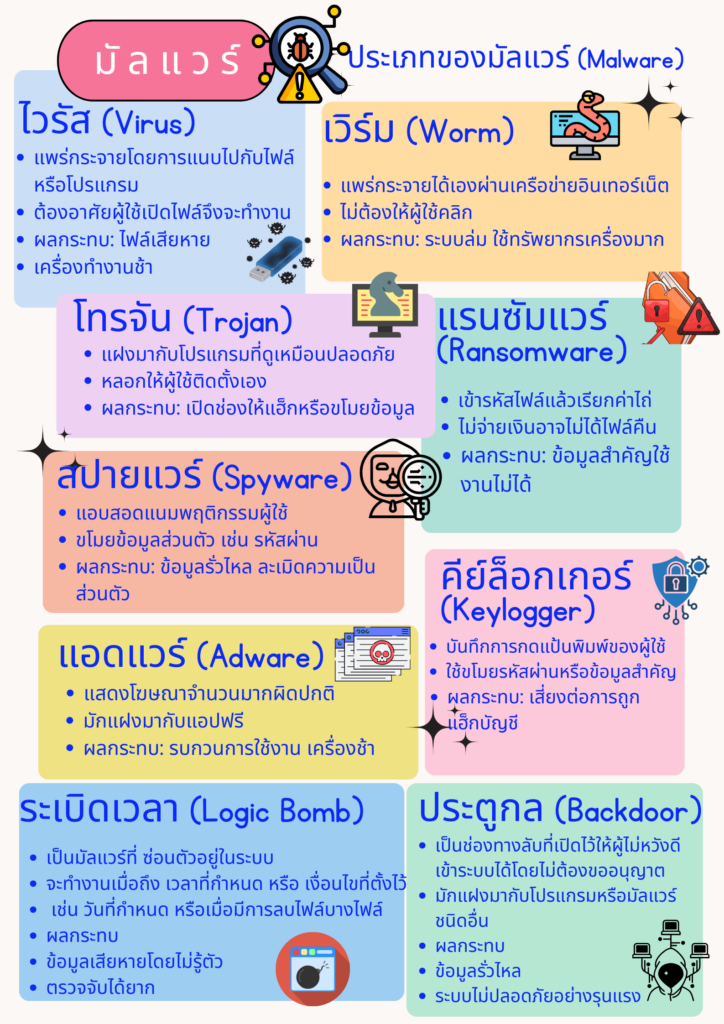 มัลแวร์

ประเภทของมัลแวร์ (Malware)

ไวรัส (Virus)

• แพร่กระจายโดยการแนบไปกับไฟล์หรือโปรแกรม
• ต้องอาศัยผู้ใช้เปิดไฟล์จึงจะทำงาน
• ผลกระทบ: ไฟล์เสียหาย
• เครื่องทำงานช้า

เวิร์ม (Worm)

• แพร่กระจายได้เองผ่านเครือข่ายอินเทอร์เน็ต
• ไม่ต้องให้ผู้ใช้คลิก
• ผลกระทบ: ระบบล่ม ใช้ทรัพยากรเครื่องมาก

โทรจัน (Trojan)

• แฝงมากับโปรแกรมที่ดูเหมือนปลอดภัย
• หลอกให้ผู้ใช้ติดตั้งเอง
• ผลกระทบ: เปิดช่องให้แฮ็กหรือขโมยข้อมูล

แรนซัมแวร์ (Ransomware)

• เข้ารหัสไฟล์แล้วเรียกค่าไถ่
• ไม่จ่ายเงินอาจไม่ได้ไฟล์คืน
• ผลกระทบ: ข้อมูลสำคัญใช้งานไม่ได้

สปายแวร์ (Spyware)

• แอบสอดแนมพฤติกรรมผู้ใช้
• ขโมยข้อมูลส่วนตัว เช่น รหัสผ่าน
• ผลกระทบ: ข้อมูลรั่วไหล ละเมิดความเป็นส่วนตัว

คีย์ล็อกเกอร์ (Keylogger)

• บันทึกการกดแป้นพิมพ์ของผู้ใช้
• ใช้ขโมยรหัสผ่านหรือข้อมูลสำคัญ
• ผลกระทบ: เสี่ยงต่อการถูกแฮ็กบัญชี

แอดแวร์ (Adware)

• แสดงโฆษณาจำนวนมากผิดปกติ
• มักแฝงมากับแอปฟรี
• ผลกระทบ: รบกวนการใช้งาน เครื่องช้า

ระเบิดเวลา (Logic Bomb)

• เป็นมัลแวร์ที่ ซ่อนตัวอยู่ในระบบ
• จะทำงานเมื่อถึง เวลาที่กำหนด หรือ เงื่อนไขที่ตั้งไว้
• เช่น วันที่กำหนด หรือเมื่อมีการลบไฟล์บางไฟล์
• ผลกระทบ
• ข้อมูลเสียหายโดยไม่รู้ตัว
• ตรวจจับได้ยาก

ประตูกล (Backdoor)

• เป็นช่องทางลับที่เปิดไว้ให้ผู้ไม่หวังดีเข้าระบบได้โดยไม่ต้องขออนุญาต
• มักแฝงมากับโปรแกรมหรือมัลแวร์ชนิดอื่น
• ผลกระทบ
• ข้อมูลรั่วไหล
• ระบบไม่ปลอดภัยอย่างรุนแรง